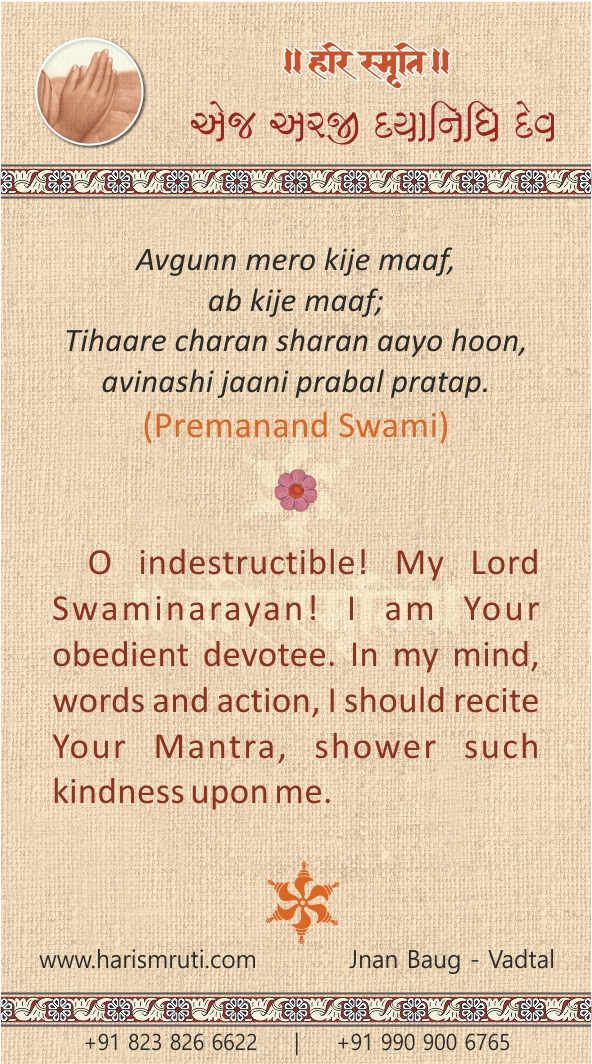 ॥ हरि स्मृति ॥
એજ અરજી દયાનિધિ દેવ

Avgunn mero kije maaf,
ab kije maaf;
Tihaare charan sharan aayo hoon,
avinashi jaani prabal pratap.
(Premanand Swami)

O indestructible! My Lord Swaminarayan! I am Your obedient devotee. In my mind, words and action, I should recite Your Mantra, shower such kindness upon me.

www.harismruti.com Jnan Baug - Vadtal

+91 823 826 6622 | +91 990 900 6765